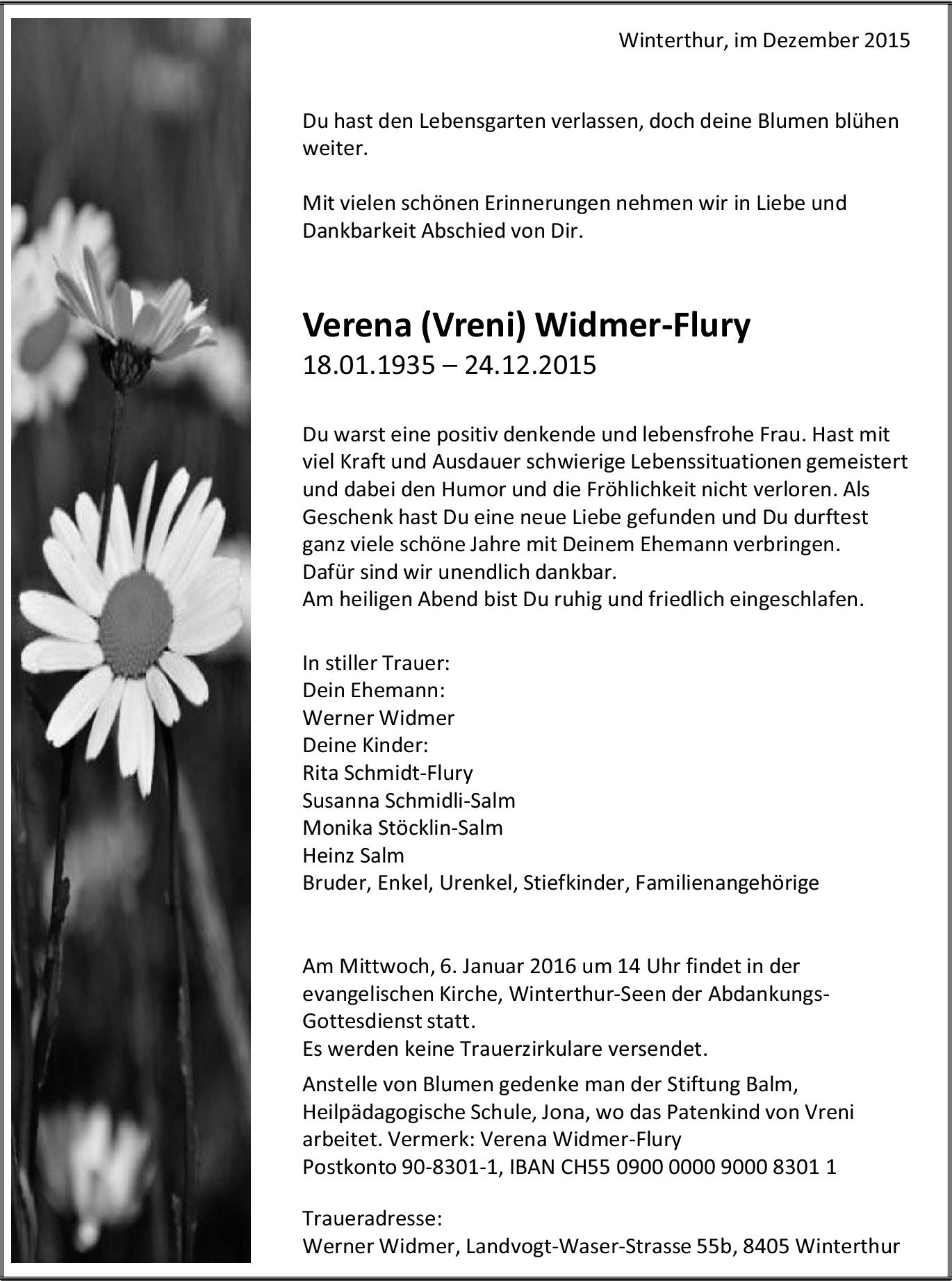 Winterthur, im Dezember 2015

Du hast den Lebensgarten verlassen, doch deine Blumen blühen weiter.

Mit vielen schönen Erinnerungen nehmen wir in Liebe und Dankbarkeit Abschied von Dir.

Verena (Vreni) Widmer-Flury
18.01.1935 – 24.12.2015

Du warst eine positiv denkende und lebensfrohe Frau. Hast mit viel Kraft und Ausdauer schwierige Lebenssituationen gemeistert und dabei den Humor und die Fröhlichkeit nicht verloren. Als Geschenk hast Du eine neue Liebe gefunden und Du durftest ganz viele schöne Jahre mit Deinem Ehemann verbringen.
Dafür sind wir unendlich dankbar.
Am heiligen Abend bist Du ruhig und friedlich eingeschlafen.

In stiller Trauer:
Dein Ehemann:
Werner Widmer
Deine Kinder:
Rita Schmidt-Flury
Susanna Schmidli-Salm
Monika Stöcklin-Salm
Heinz Salm
Bruder, Enkel, Urenkel, Stiefkinder, Familienangehörige

Am Mittwoch, 6. Januar 2016 um 14 Uhr findet in der evangelischen Kirche, Winterthur-Seen der Abdankungs-Gottesdienst statt.
Es werden keine Trauerzirkulare versendet.
Anstelle von Blumen gedenke man der Stiftung Balm, Heilpädagogische Schule, Jona, wo das Patenkind von Vreni arbeitet. Vermerk: Verena Widmer-Flury
Postkonto 90-8301-1, IBAN CH55 0900 0000 9000 8301 1

Traueradresse:
Werner Widmer, Landvogt-Waser-Strasse 55b, 8405 Winterthur